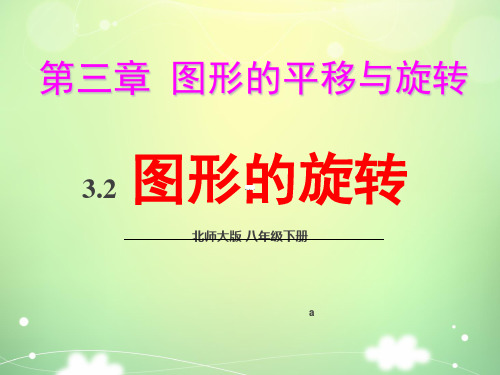 第三章 图形的平移与旋转

3.2 图形的旋转

北师大版 八年级下册

a